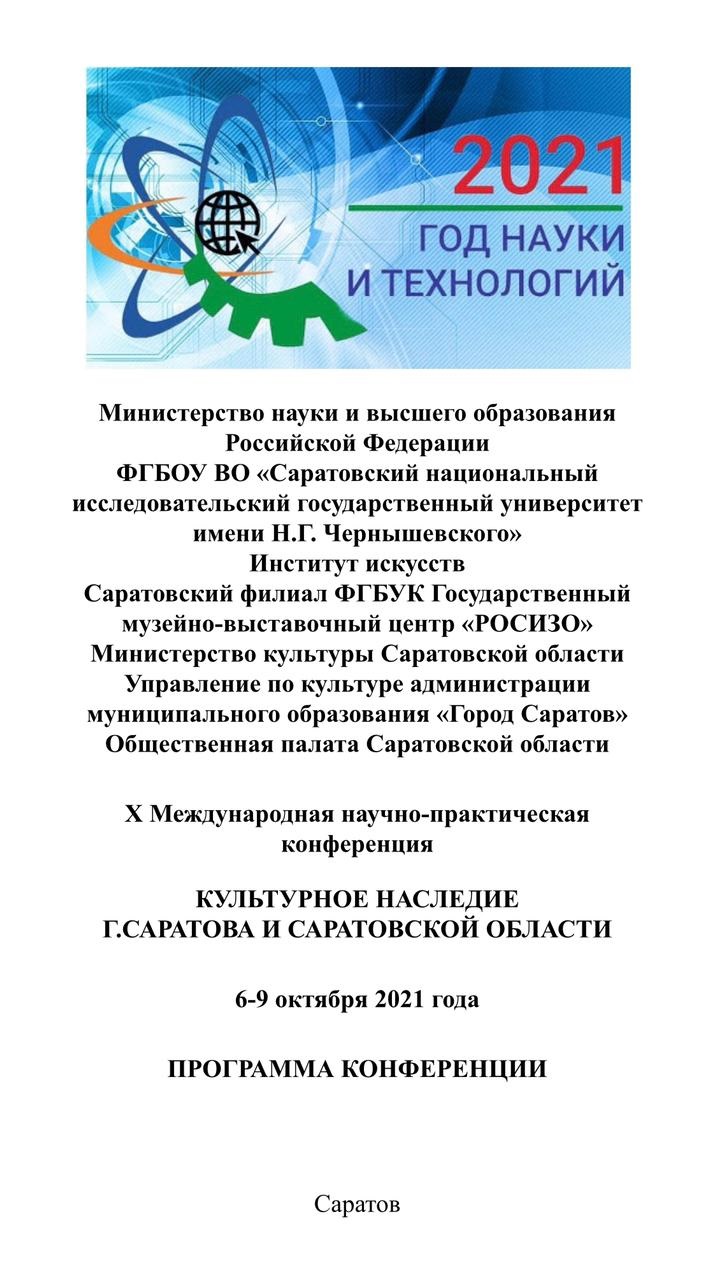 2021
ГОД НАУКИ
И ТЕХНОЛОГИЙ

Министерство науки и высшего образования Российской Федерации
ФГБОУ ВО «Саратовский национальный исследовательский государственный университет имени Н.Г. Чернышевского»
Институт искусств
Саратовский филиал ФГБУК Государственный музейно-выставочный центр «РОСИЗО»
Министерство культуры Саратовской области
Управление по культуре администрации муниципального образования «Город Саратов»
Общественная палата Саратовской области

X Международная научно-практическая конференция

КУЛЬТУРНОЕ НАСЛЕДИЕ
Г.САРАТОВА И САРАТОВСКОЙ ОБЛАСТИ

6-9 октября 2021 года

ПРОГРАММА КОНФЕРЕНЦИИ

Саратов